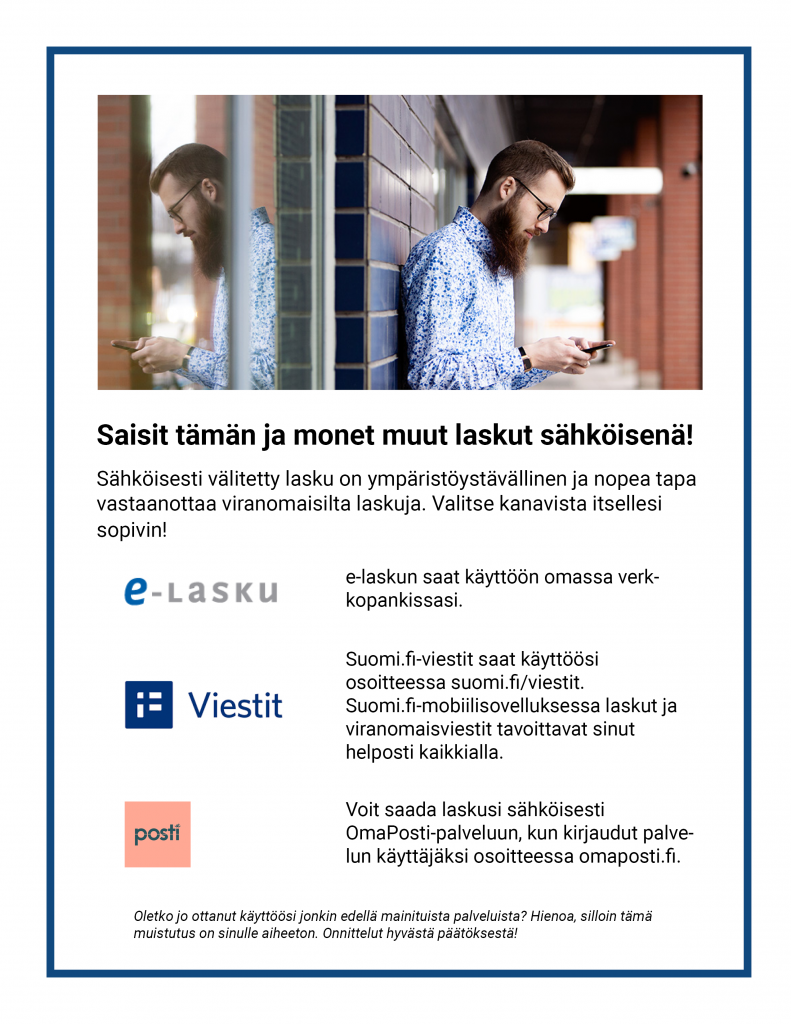 Saisit tämän ja monet muut laskut sähköisenä!

Sähköisesti välitetty lasku on ympäristöystävällinen ja nopea tapa vastaanottaa viranomaisilta laskuja. Valitse kanavista itsellesi sopivin!

e-LASKU

e-laskun saat käyttöön omassa verkkopankissasi.

Viestit

Suomi.fi-viestit saat käyttöösi osoitteessa suomi.fi/viestit. Suomi.fi-mobiilisovelluksessa laskut ja viranomaisviestit tavoittavat sinut helposti kaikkialla.

posti

Voit saada laskusi sähköisesti OmaPosti-palveluun, kun kirjaudut palvelun käyttäjäksi osoitteessa omaposti.fi.

Oletko jo ottanut käyttöösi jonkin edellä mainituista palveluista? Hienoa, silloin tämä muistutus on sinulle aiheeton. Onnittelut hyvästä päätöksestä!